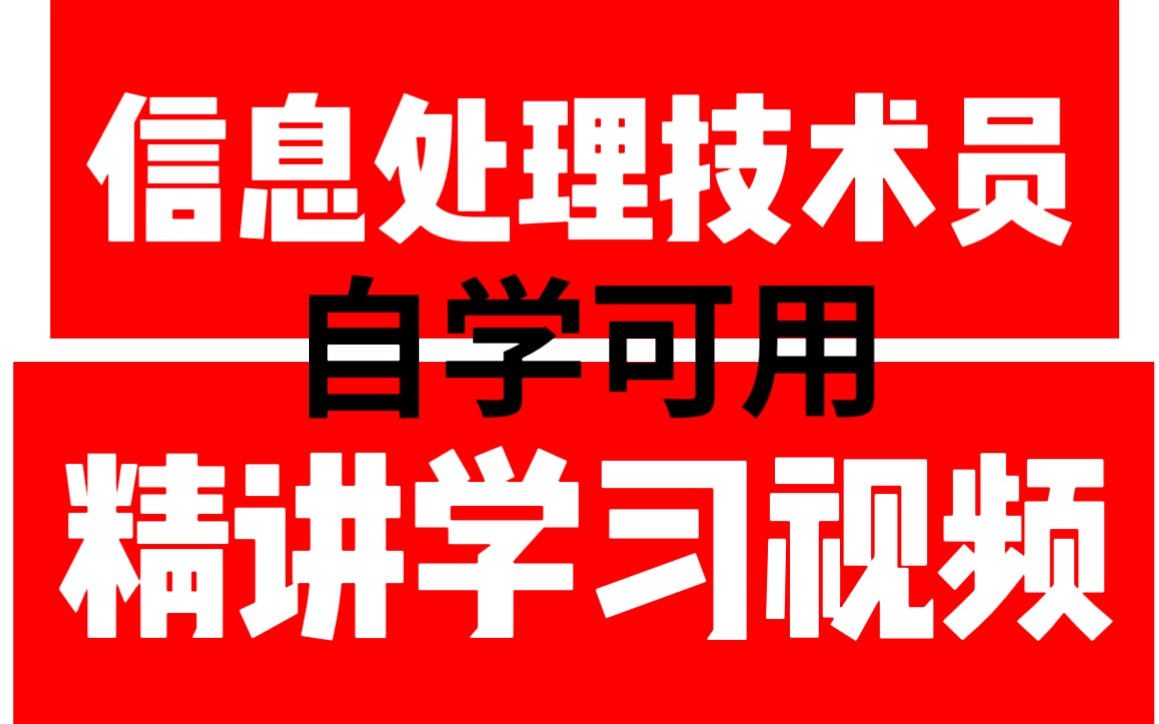 信息处理技术员

自学可用

精讲学习视频